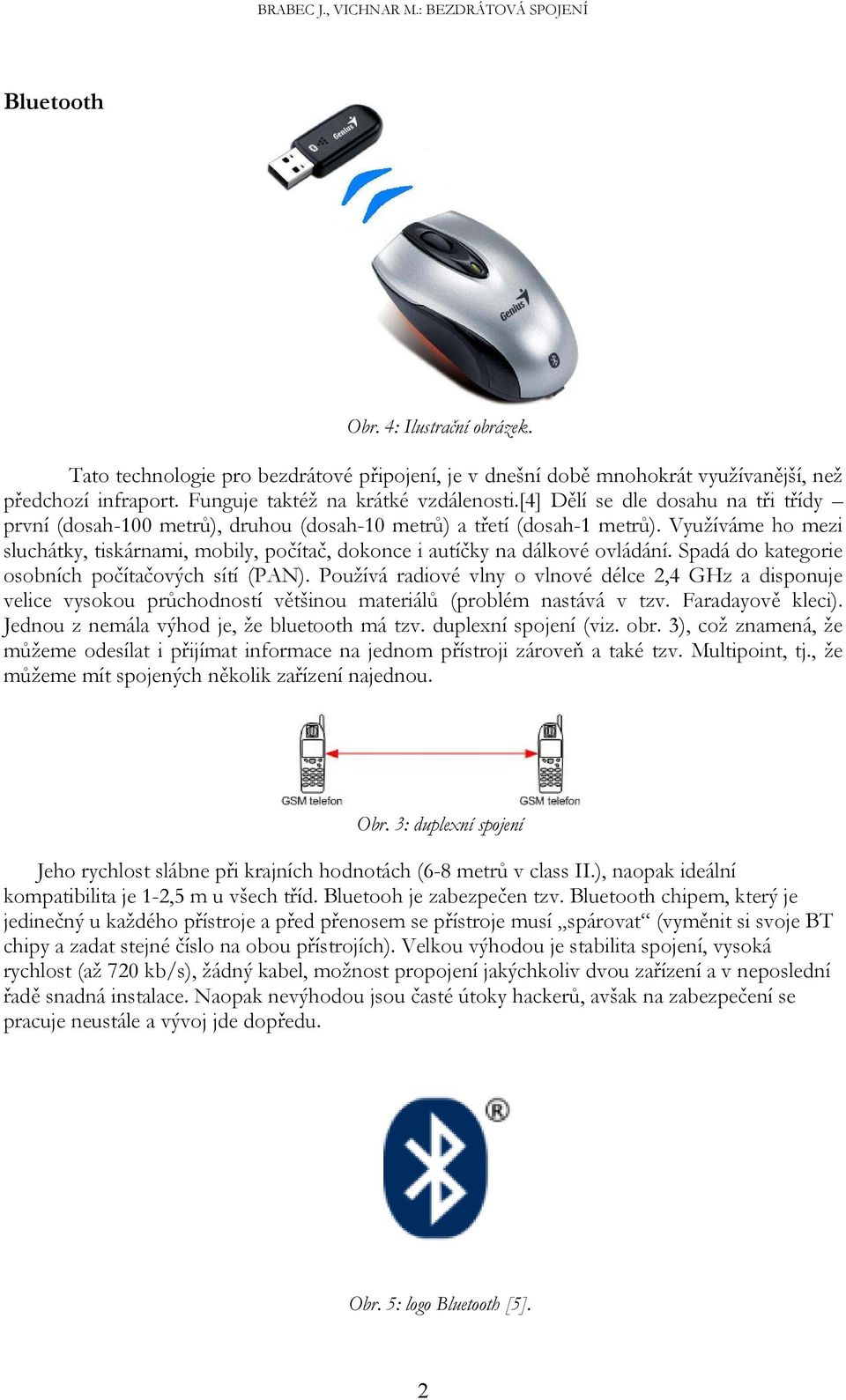 BRABEC J., VICHNAR M.: BEZDRÁTOVÁ SPOJENÍ

Bluetooth

Genius

Genius

Obr. 4: Ilustrační obrázek.

Tato technologie pro bezdrátové připojení, je v dnešní době mnohokrát využívanější, než předchozí infraport. Funguje taktéž na krátké vzdálenosti.[4] Dělí se dle dosahu na tři třídy – první (dosah-100 metrů), druhou (dosah-10 metrů) a třetí (dosah-1 metrů). Využíváme ho mezi sluchátky, tiskárnami, mobily, počítač, dokonce i autíčky na dálkové ovládání. Spadá do kategorie osobních počítačových sítí (PAN). Používá radiové vlny o vlnové délce 2,4 GHz a disponuje velice vysokou průchodností většinou materiálů (problém nastává v tzv. Faradayově kleci). Jednou z nemála výhod je, že bluetooth má tzv. duplexní spojení (viz. obr. 3), což znamená, že můžeme odesílat i přijímat informace na jednom přístroji zároveň a také tzv. Multipoint, tj., že můžeme mít spojených několik zařízení najednou.

GSM telefon

GSM telefon

Obr. 3: duplexní spojení

Jeho rychlost slábne při krajních hodnotách (6-8 metrů v class II.), naopak ideální kompatibilita je 1-2,5 m u všech tříd. Bluetooh je zabezpečen tzv. Bluetooth chipem, který je jedinečný u každého přístroje a před přenosem se přístroje musí „spárovat“ (vyměnit si svoje BT chipy a zadat stejné číslo na obou přístrojích). Velkou výhodou je stabilita spojení, vysoká rychlost (až 720 kb/s), žádný kabel, možnost propojení jakýchkoliv dvou zařízení a v neposlední řadě snadná instalace. Naopak nevýhodou jsou časté útoky hackerů, avšak na zabezpečení se pracuje neustále a vývoj jde dopředu.

®

Obr. 5: logo Bluetooth [5].

2